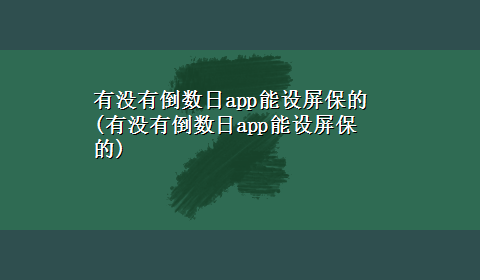 有没有倒数日app能设屏保的(有没有倒数日app能设屏保的)